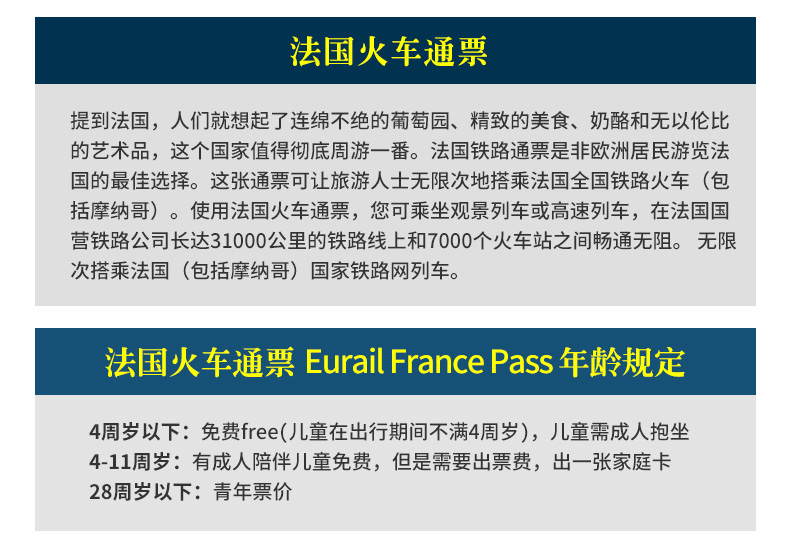 法国火车通票

提到法国，人们就想起了连绵不绝的葡萄园、精致的美食、奶酪和无以伦比的艺术品，这个国家值得彻底周游一番。法国铁路通票是非欧洲居民游览法国的最佳选择。这张通票可让旅游人士无限次地搭乘法国全国铁路火车（包括摩纳哥）。使用法国火车通票，您可乘坐观景列车或高速列车，在法国国营铁路公司长达31000公里的铁路线上和7000个火车站之间畅通无阻。 无限次搭乘法国（包括摩纳哥）国家铁路网列车。

法国火车通票 Eurail France Pass 年龄规定

4周岁以下：免费free(儿童在出行期间不满4周岁)，儿童需成人抱坐
4-11周岁：有成人陪伴儿童免费，但是需要出票费，出一张家庭卡
28周岁以下：青年票价